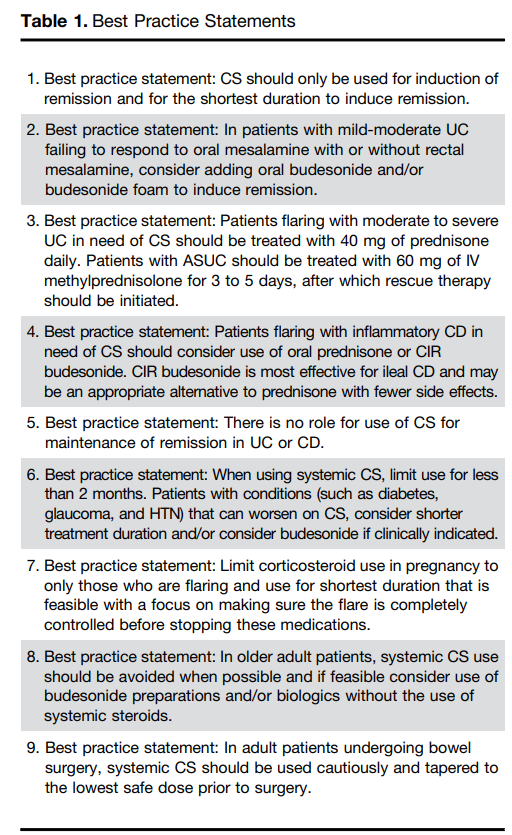 **Table 1.** Best Practice Statements

1. Best practice statement: CS should only be used for induction of remission and for the shortest duration to induce remission.

2. Best practice statement: In patients with mild-moderate UC failing to respond to oral mesalamine with or without rectal mesalamine, consider adding oral budesonide and/or budesonide foam to induce remission.

3. Best practice statement: Patients flaring with moderate to severe UC in need of CS should be treated with 40 mg of prednisone daily. Patients with ASUC should be treated with 60 mg of IV methylprednisolone for 3 to 5 days, after which rescue therapy should be initiated.

4. Best practice statement: Patients flaring with inflammatory CD in need of CS should consider use of oral prednisone or CIR budesonide. CIR budesonide is most effective for ileal CD and may be an appropriate alternative to prednisone with fewer side effects.

5. Best practice statement: There is no role for use of CS for maintenance of remission in UC or CD.

6. Best practice statement: When using systemic CS, limit use for less than 2 months. Patients with conditions (such as diabetes, glaucoma, and HTN) that can worsen on CS, consider shorter treatment duration and/or consider budesonide if clinically indicated.

7. Best practice statement: Limit corticosteroid use in pregnancy to only those who are flaring and use for shortest duration that is feasible with a focus on making sure the flare is completely controlled before stopping these medications.

8. Best practice statement: In older adult patients, systemic CS use should be avoided when possible and if feasible consider use of budesonide preparations and/or biologics without the use of systemic steroids.

9. Best practice statement: In adult patients undergoing bowel surgery, systemic CS should be used cautiously and tapered to the lowest safe dose prior to surgery.